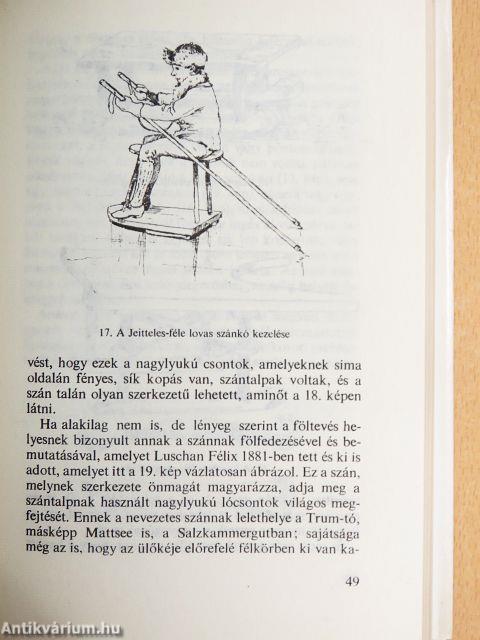 17. A Jeitteles-féle lovas szánkó kezelése

vést, hogy ezek a nagylyukú csontok, amelyeknek sima oldalán fényes, sík kopás van, szántalpak voltak, és a szán talán olyan szerkezetű lehetett, aminőt a 18. képen látni.

Ha alakilag nem is, de lényeg szerint a föltevés helyesnek bizonyult annak a szánnak fölfedezésével és bemutatásával, amelyet Luschan Félix 1881-ben tett és ki is adott, amelyet itt a 19. kép vázlatosan ábrázol. Ez a szán, melynek szerkezete önmagát magyarázza, adja meg a szántalpnak használt nagylyukú lócsontok világos megfejtését. Ennek a nevezetes szánnak lelethelye a Trum-tó, másképp Mattsee is, a Salzkammergutban; sajátsága még az is, hogy az ülőkéje előrefelé félkörben ki van ka-

49

Antikvárium.hu